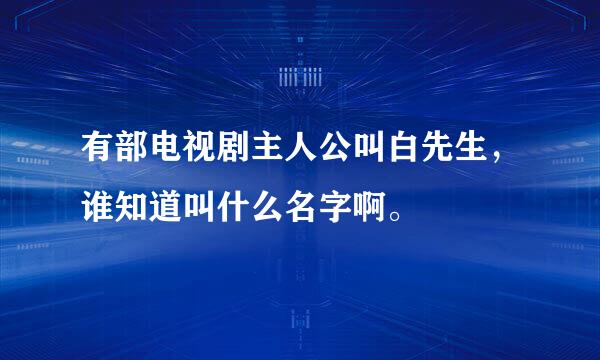 有部电视剧主人公叫白先生，谁知道叫什么名字啊。